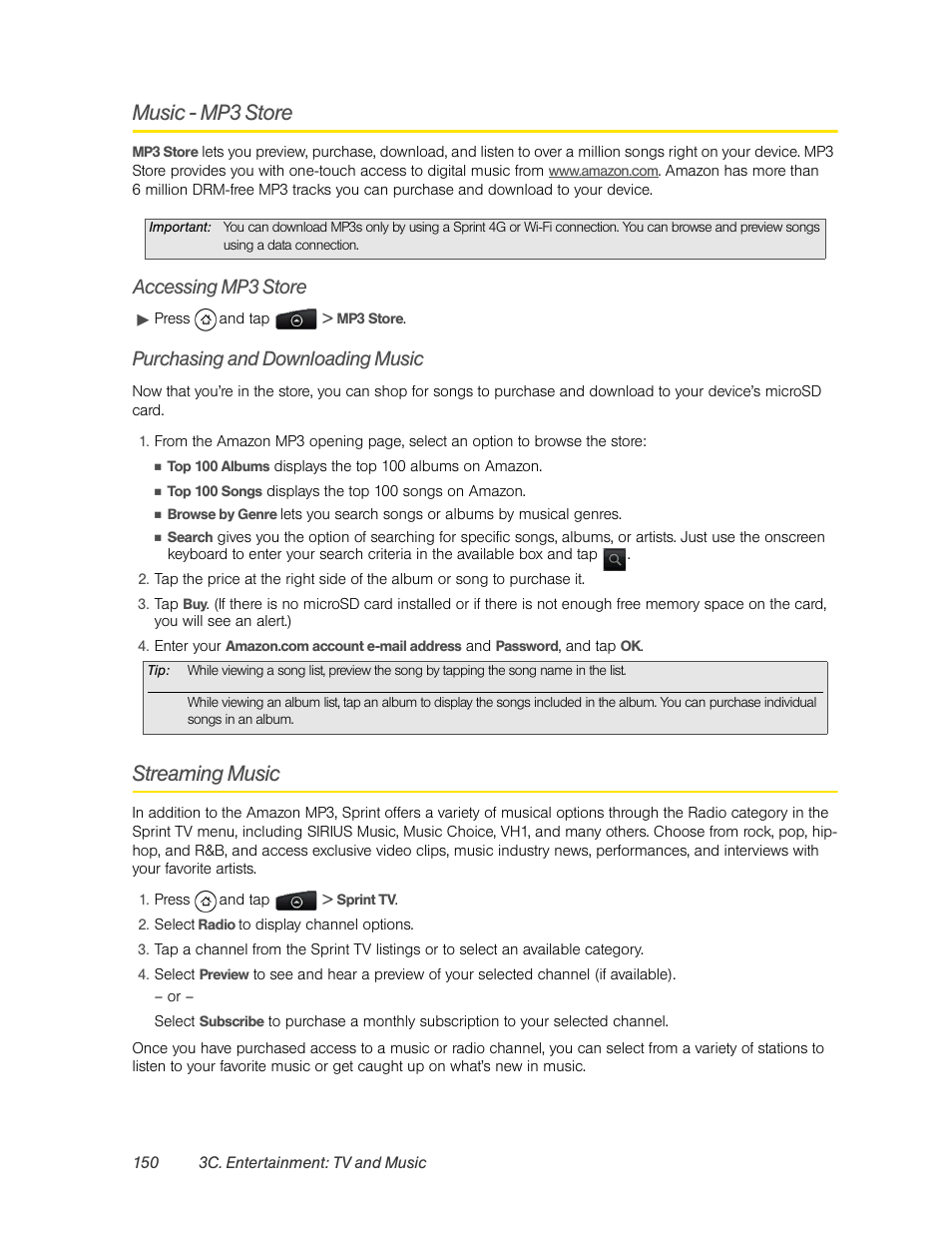 Music - MP3 Store

MP3 Store lets you preview, purchase, download, and listen to over a million songs right on your device. MP3 Store provides you with one-touch access to digital music from www.amazon.com. Amazon has more than 6 million DRM-free MP3 tracks you can purchase and download to your device.

Important: You can download MP3s only by using a Sprint 4G or Wi-Fi connection. You can browse and preview songs using a data connection.

Accessing MP3 Store

▶ Press and tap > MP3 Store.

Purchasing and Downloading Music

Now that you're in the store, you can shop for songs to purchase and download to your device's microSD card.

1. From the Amazon MP3 opening page, select an option to browse the store:
■ Top 100 Albums displays the top 100 albums on Amazon.
■ Top 100 Songs displays the top 100 songs on Amazon.
■ Browse by Genre lets you search songs or albums by musical genres.
■ Search gives you the option of searching for specific songs, albums, or artists. Just use the onscreen keyboard to enter your search criteria in the available box and tap .
2. Tap the price at the right side of the album or song to purchase it.
3. Tap Buy. (If there is no microSD card installed or if there is not enough free memory space on the card, you will see an alert.)
4. Enter your Amazon.com account e-mail address and Password, and tap OK.

Tip: While viewing a song list, preview the song by tapping the song name in the list.

While viewing an album list, tap an album to display the songs included in the album. You can purchase individual songs in an album.

Streaming Music

In addition to the Amazon MP3, Sprint offers a variety of musical options through the Radio category in the Sprint TV menu, including SIRIUS Music, Music Choice, VH1, and many others. Choose from rock, pop, hip-hop, and R&B, and access exclusive video clips, music industry news, performances, and interviews with your favorite artists.

1. Press and tap > Sprint TV.
2. Select Radio to display channel options.
3. Tap a channel from the Sprint TV listings or to select an available category.
4. Select Preview to see and hear a preview of your selected channel (if available).
– or –
Select Subscribe to purchase a monthly subscription to your selected channel.

Once you have purchased access to a music or radio channel, you can select from a variety of stations to listen to your favorite music or get caught up on what's new in music.

150 3C. Entertainment: TV and Music